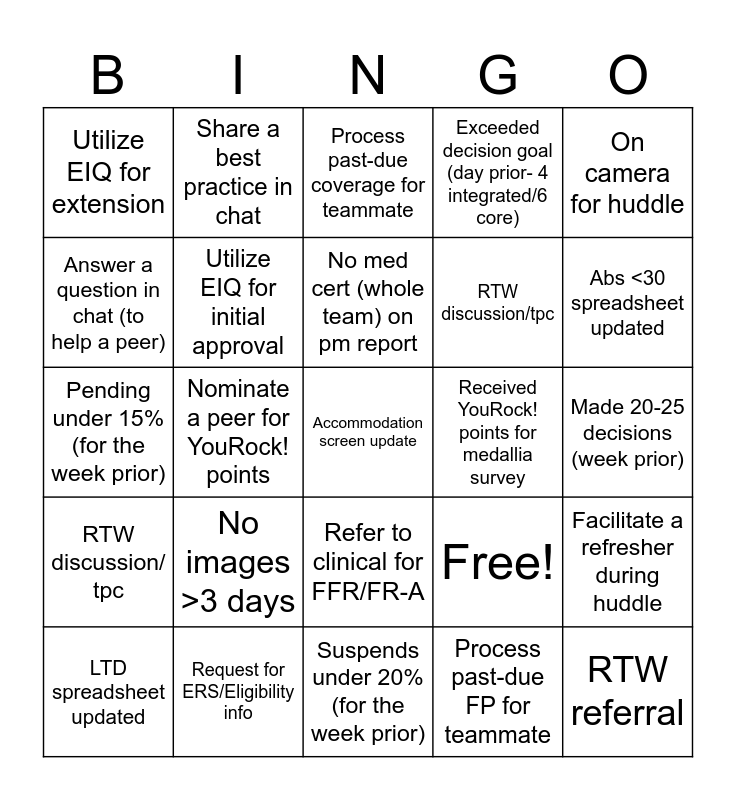 | B | I | N | G | O |
|---|---|---|---|---|
| Utilize EIQ for extension | Share a best practice in chat | Process past-due coverage for teammate | Exceeded decision goal (day prior- 4 integrated/6 core) | On camera for huddle |
| Answer a question in chat (to help a peer) | Utilize EIQ for initial approval | No med cert (whole team) on pm report | RTW discussion/tpc | Abs <30 spreadsheet updated |
| Pending under 15% (for the week prior) | Nominate a peer for YouRock! points | Accommodation screen update | Received YouRock! points for medallia survey | Made 20-25 decisions (week prior) |
| RTW discussion/ tpc | No images >3 days | Refer to clinical for FFR/FR-A | Free! | Facilitate a refresher during huddle |
| LTD spreadsheet updated | Request for ERS/Eligibility info | Suspends under 20% (for the week prior) | Process past-due FP for teammate | RTW referral |